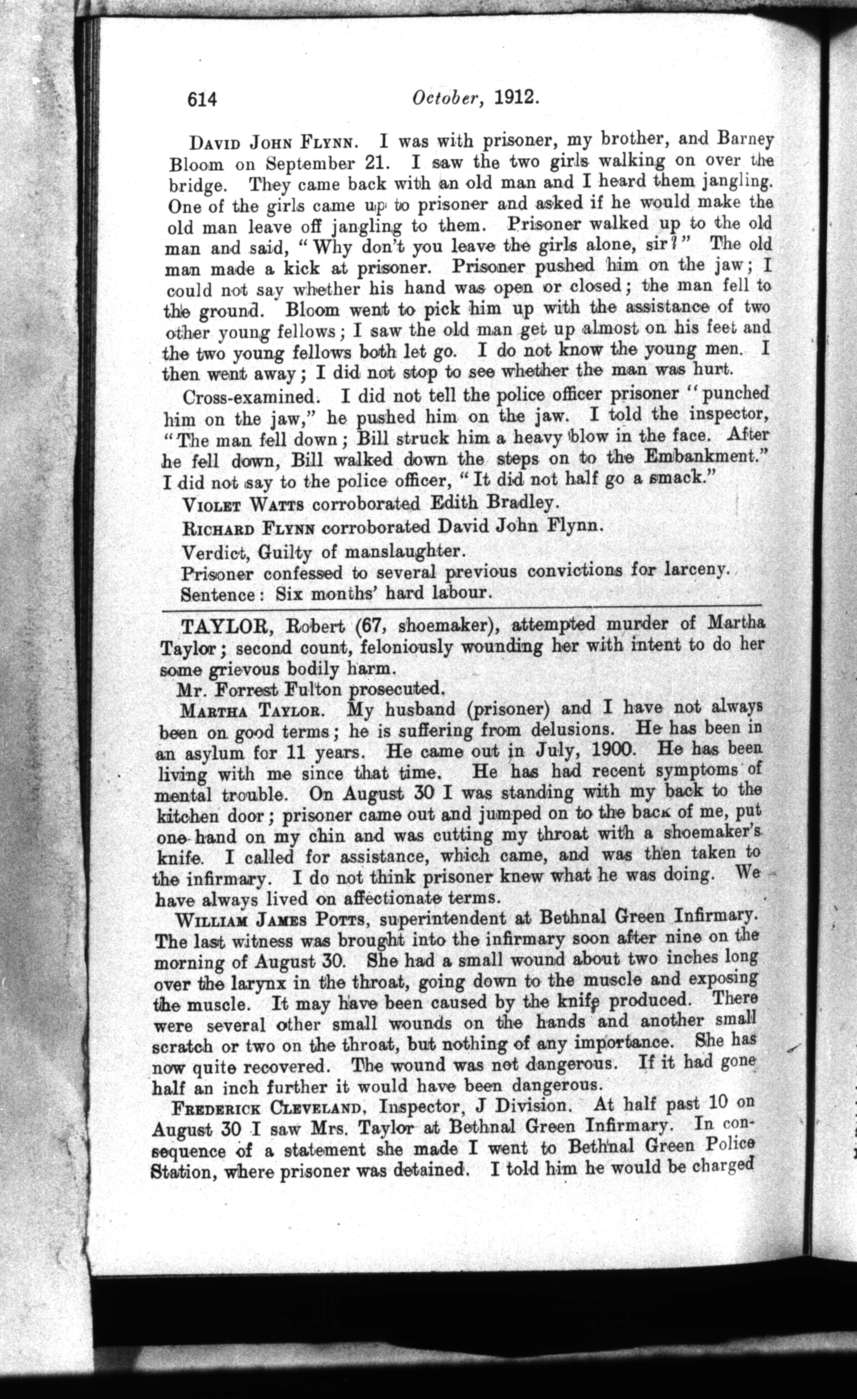 614 October, 1912.

David John Flynn. I was with prisoner, my brother, and Barney Bloom on September 21. I saw the two girls walking on over the bridge. They came back with an old man and I heard them jangling. One of the girls came up to prisoner and asked if he would make the old man leave off jangling to them. Prisoner walked up to the old man and said, "Why don't you leave the girls alone, sir?" The old man made a kick at prisoner. Prisoner pushed him on the jaw; I could not say whether his hand was open or closed; the man fell to the ground. Bloom went to pick him up with the assistance of two other young fellows; I saw the old man get up almost on his feet and the two young fellows both let go. I do not know the young men. I then went away; I did not stop to see whether the man was hurt.

Cross-examined. I did not tell the police officer prisoner "punched him on the jaw," he pushed him on the jaw. I told the inspector, "The man fell down; Bill struck him a heavy blow in the face. After he fell down, Bill walked down the steps on to the Embankment." I did not say to the police officer, "It did not half go a smack."

Violet Watts corroborated Edith Bradley.

Richard Flynn corroborated David John Flynn.

Verdict, Guilty of manslaughter.

Prisoner confessed to several previous convictions for larceny.

Sentence: Six months' hard labour.

TAYLOR, Robert (67, shoemaker), attempted murder of Martha Taylor; second count, feloniously wounding her with intent to do her some grievous bodily harm.

Mr. Forrest Fulton prosecuted.

Martha Taylor. My husband (prisoner) and I have not always been on good terms; he is suffering from delusions. He has been in an asylum for 11 years. He came out in July, 1900. He has been living with me since that time. He has had recent symptoms of mental trouble. On August 30 I was standing with my back to the kitchen door; prisoner came out and jumped on to the back of me, put one hand on my chin and was cutting my throat with a shoemaker's knife. I called for assistance, which came, and was then taken to the infirmary. I do not think prisoner knew what he was doing. We have always lived on affectionate terms.

William James Potts, superintendent at Bethnal Green Infirmary. The last witness was brought into the infirmary soon after nine on the morning of August 30. She had a small wound about two inches long over the larynx in the throat, going down to the muscle and exposing the muscle. It may have been caused by the knife produced. There were several other small wounds on the hands and another small scratch or two on the throat, but nothing of any importance. She has now quite recovered. The wound was not dangerous. If it had gone half an inch further it would have been dangerous.

Frederick Cleveland, Inspector, J Division. At half past 10 on August 30 I saw Mrs. Taylor at Bethnal Green Infirmary. In consequence of a statement she made I went to Bethnal Green Police Station, where prisoner was detained. I told him he would be charged